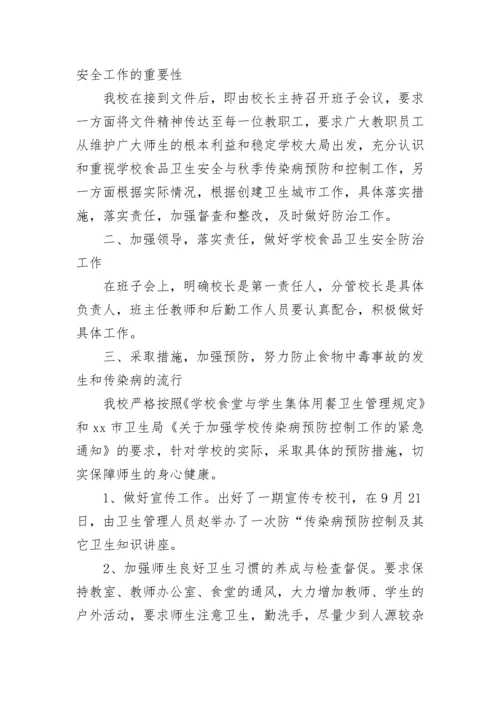 安全工作的重要性

我校在接到文件后，即由校长主持召开班子会议，要求一方面将文件精神传达至每一位教职工，要求广大教职员工从维护广大师生的根本利益和稳定学校大局出发，充分认识和重视学校食品卫生安全与秋季传染病预防和控制工作，另一方面根据实际情况，根据创建卫生城市工作，具体落实措施，落实责任，加强督查和整改，及时做好防治工作。

二、加强领导，落实责任，做好学校食品卫生安全防治工作

在班子会上，明确校长是第一责任人，分管校长是具体负责人，班主任教师和后勤工作人员要认真配合，积极做好具体工作。

三、采取措施，加强预防，努力防止食物中毒事故的发生和传染病的流行

我校严格按照《学校食堂与学生集体用餐卫生管理规定》和 xx 市卫生局《关于加强学校传染病预防控制工作的紧急通知》的要求，针对学校的实际，采取具体的预防措施，切实保障师生的身心健康。

1、做好宣传工作。出好了一期宣传专校刊，在 9 月 21 日，由卫生管理人员赵举办了一次防“传染病预防控制及其它卫生知识讲座。

2、加强师生良好卫生习惯的养成与检查督促。要求保持教室、教师办公室、食堂的通风，大力增加教师、学生的户外活动，要求师生注意卫生，勤洗手，尽量少到人源较杂